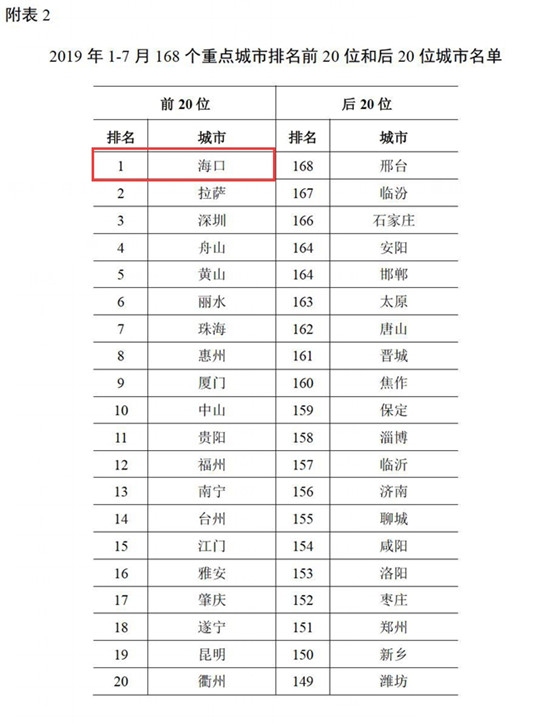 附表 2

2019 年 1-7 月 168 个重点城市排名前 20 位和后 20 位城市名单

| 前 20 位 | | 后 20 位 | |
|---|---|---|---|
| 排名 | 城市 | 排名 | 城市 |
| 1 | 海口 | 168 | 邢台 |
| 2 | 拉萨 | 167 | 临汾 |
| 3 | 深圳 | 166 | 石家庄 |
| 4 | 舟山 | 164 | 安阳 |
| 5 | 黄山 | 164 | 邯郸 |
| 6 | 丽水 | 163 | 太原 |
| 7 | 珠海 | 162 | 唐山 |
| 8 | 惠州 | 161 | 晋城 |
| 9 | 厦门 | 160 | 焦作 |
| 10 | 中山 | 159 | 保定 |
| 11 | 贵阳 | 158 | 淄博 |
| 12 | 福州 | 157 | 临沂 |
| 13 | 南宁 | 156 | 济南 |
| 14 | 台州 | 155 | 聊城 |
| 15 | 江门 | 154 | 咸阳 |
| 16 | 雅安 | 153 | 洛阳 |
| 17 | 肇庆 | 152 | 枣庄 |
| 18 | 遂宁 | 151 | 郑州 |
| 19 | 昆明 | 150 | 新乡 |
| 20 | 衢州 | 149 | 潍坊 |